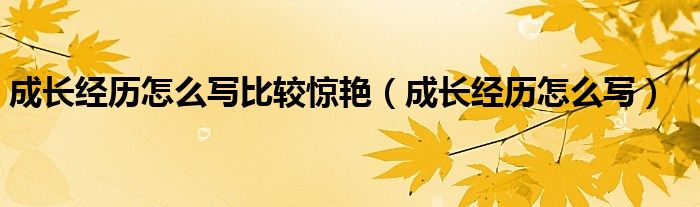 成长经历怎么写比较惊艳（成长经历怎么写）